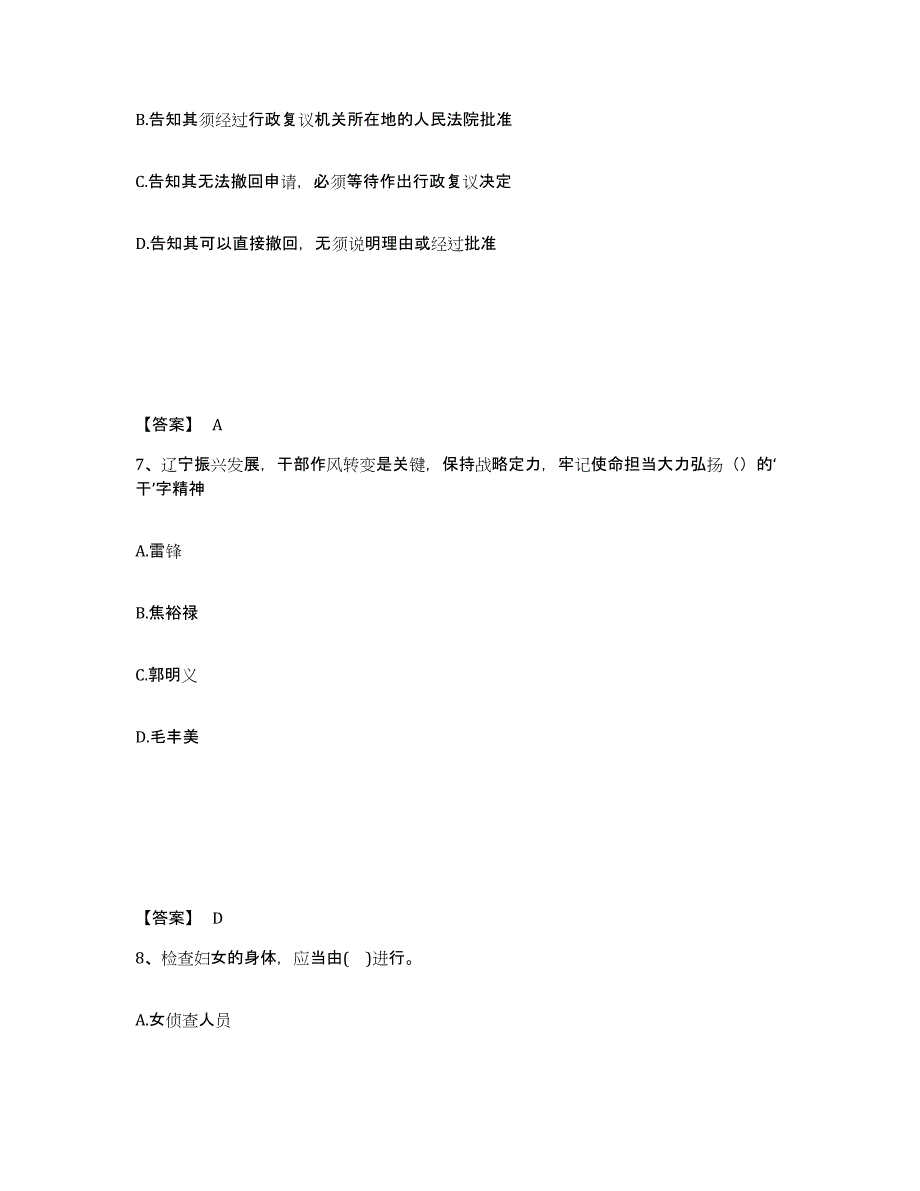 B.告知其须经过行政复议机关所在地的人民法院批准

C.告知其无法撤回申请，必须等待作出行政复议决定

D.告知其可以直接撤回，无须说明理由或经过批准

【答案】 A

7、辽宁振兴发展，干部作风转变是关键，保持战略定力，牢记使命担当大力弘扬（）的‘干’字精神

A.雷锋

B.焦裕禄

C.郭明义

D.毛丰美

【答案】 D

8、检查妇女的身体，应当由( )进行。

A.女侦查人员